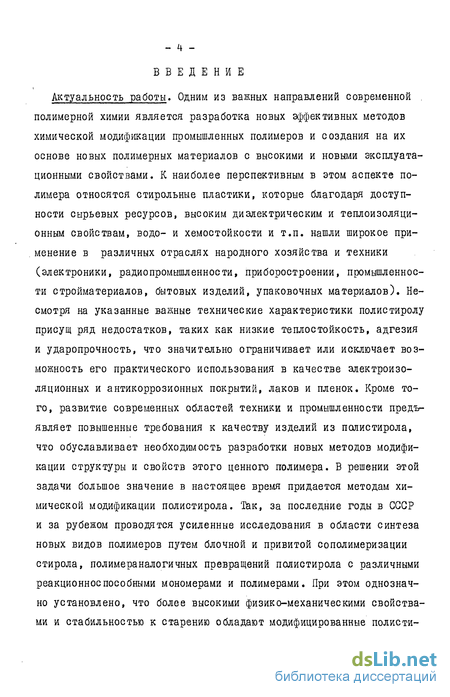 - 4 -

ВВЕДЕНИЕ

Актуальность работы. Одним из важных направлений современной полимерной химии является разработка новых эффективных методов химической модификации промышленных полимеров и создания на их основе новых полимерных материалов с высокими и новыми эксплуатационными свойствами. К наиболее перспективным в этом аспекте полимера относятся стирольные пластики, которые благодаря доступности сырьевых ресурсов, высоким диэлектрическим и теплоизоляционным свойствам, водо- и хемостойкости и т.п. нашли широкое применение в различных отраслях народного хозяйства и техники (электроники, радиопромышленности, приборостроении, промышленности стройматериалов, бытовых изделий, упаковочных материалов). Несмотря на указанные важные технические характеристики полистиролу присущ ряд недостатков, таких как низкие теплостойкость, адгезия и ударопрочность, что значительно ограничивает или исключает возможность его практического использования в качестве электроизоляционных и антикоррозионных покрытий, лаков и пленок. Кроме того, развитие современных областей техники и промышленности предъявляет повышенные требования к качеству изделий из полистирола, что обуславливает необходимость разработки новых методов модификации структуры и свойств этого ценного полимера. В решении этой задачи большое значение в настоящее время придается методам химической модификации полистирола. Так, за последние годы в СССР и за рубежом проводятся усиленные исследования в области синтеза новых видов полимеров путем блочной и привитой сополимеризации стирола, полимераналогичных превращений полистирола с различными реакционноспособными мономерами и полимерами. При этом однозначно установлено, что более высокими физико-механическими свойствами и стабильностью к старению обладают модифицированные полисти-

dsLib.net
библиотека диссертаций